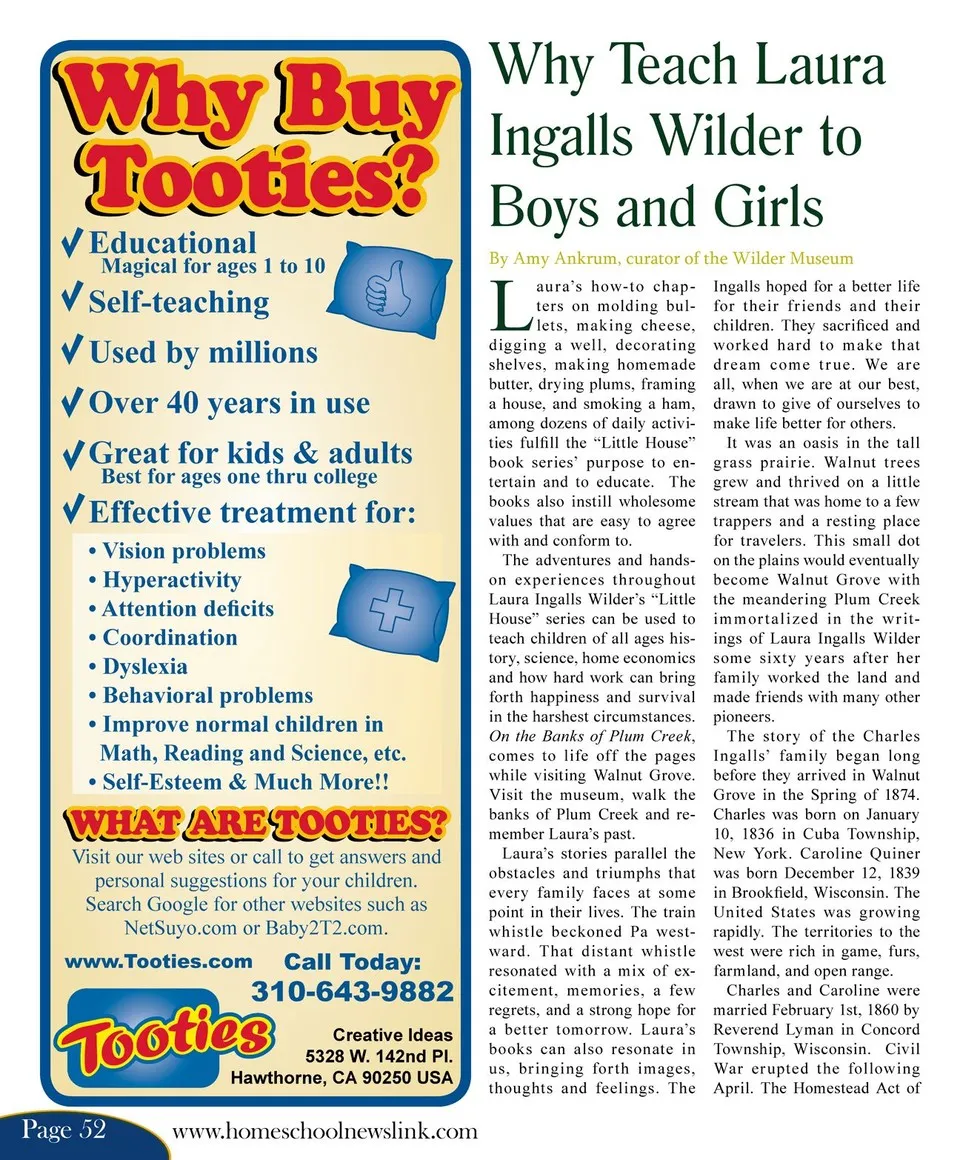 Why Buy Tooties?

✓ Educational
Magical for ages 1 to 10

✓ Self-teaching

✓ Used by millions

✓ Over 40 years in use

✓ Great for kids & adults
Best for ages one thru college

✓ Effective treatment for:

• Vision problems
• Hyperactivity
• Attention deficits
• Coordination
• Dyslexia
• Behavioral problems
• Improve normal children in Math, Reading and Science, etc.
• Self-Esteem & Much More!!

WHAT ARE TOOTIES?

Visit our web sites or call to get answers and personal suggestions for your children. Search Google for other websites such as NetSuyo.com or Baby2T2.com.

www.Tooties.com Call Today:
310-643-9882

Tooties

Creative Ideas
5328 W. 142nd Pl.
Hawthorne, CA 90250 USA

Why Teach Laura Ingalls Wilder to Boys and Girls

By Amy Ankrum, curator of the Wilder Museum

Laura's how-to chapters on molding bullets, making cheese, digging a well, decorating shelves, making homemade butter, drying plums, framing a house, and smoking a ham, among dozens of daily activities fulfill the "Little House" book series' purpose to entertain and to educate. The books also instill wholesome values that are easy to agree with and conform to.

The adventures and hands-on experiences throughout Laura Ingalls Wilder's "Little House" series can be used to teach children of all ages history, science, home economics and how hard work can bring forth happiness and survival in the harshest circumstances. On the Banks of Plum Creek, comes to life off the pages while visiting Walnut Grove. Visit the museum, walk the banks of Plum Creek and remember Laura's past.

Laura's stories parallel the obstacles and triumphs that every family faces at some point in their lives. The train whistle beckoned Pa westward. That distant whistle resonated with a mix of excitement, memories, a few regrets, and a strong hope for a better tomorrow. Laura's books can also resonate in us, bringing forth images, thoughts and feelings. The Ingalls hoped for a better life for their friends and their children. They sacrificed and worked hard to make that dream come true. We are all, when we are at our best, drawn to give of ourselves to make life better for others.

It was an oasis in the tall grass prairie. Walnut trees grew and thrived on a little stream that was home to a few trappers and a resting place for travelers. This small dot on the plains would eventually become Walnut Grove with the meandering Plum Creek immortalized in the writings of Laura Ingalls Wilder some sixty years after her family worked the land and made friends with many other pioneers.

The story of the Charles Ingalls' family began long before they arrived in Walnut Grove in the Spring of 1874. Charles was born on January 10, 1836 in Cuba Township, New York. Caroline Quiner was born December 12, 1839 in Brookfield, Wisconsin. The United States was growing rapidly. The territories to the west were rich in game, furs, farmland, and open range.

Charles and Caroline were married February 1st, 1860 by Reverend Lyman in Concord Township, Wisconsin. Civil War erupted the following April. The Homestead Act of

Page 52 www.homeschoolnewslink.com